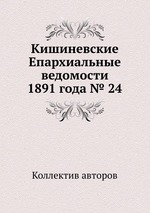 Кишиневские Епархиальные ведомости 1891 года № 24

Коллектив авторов